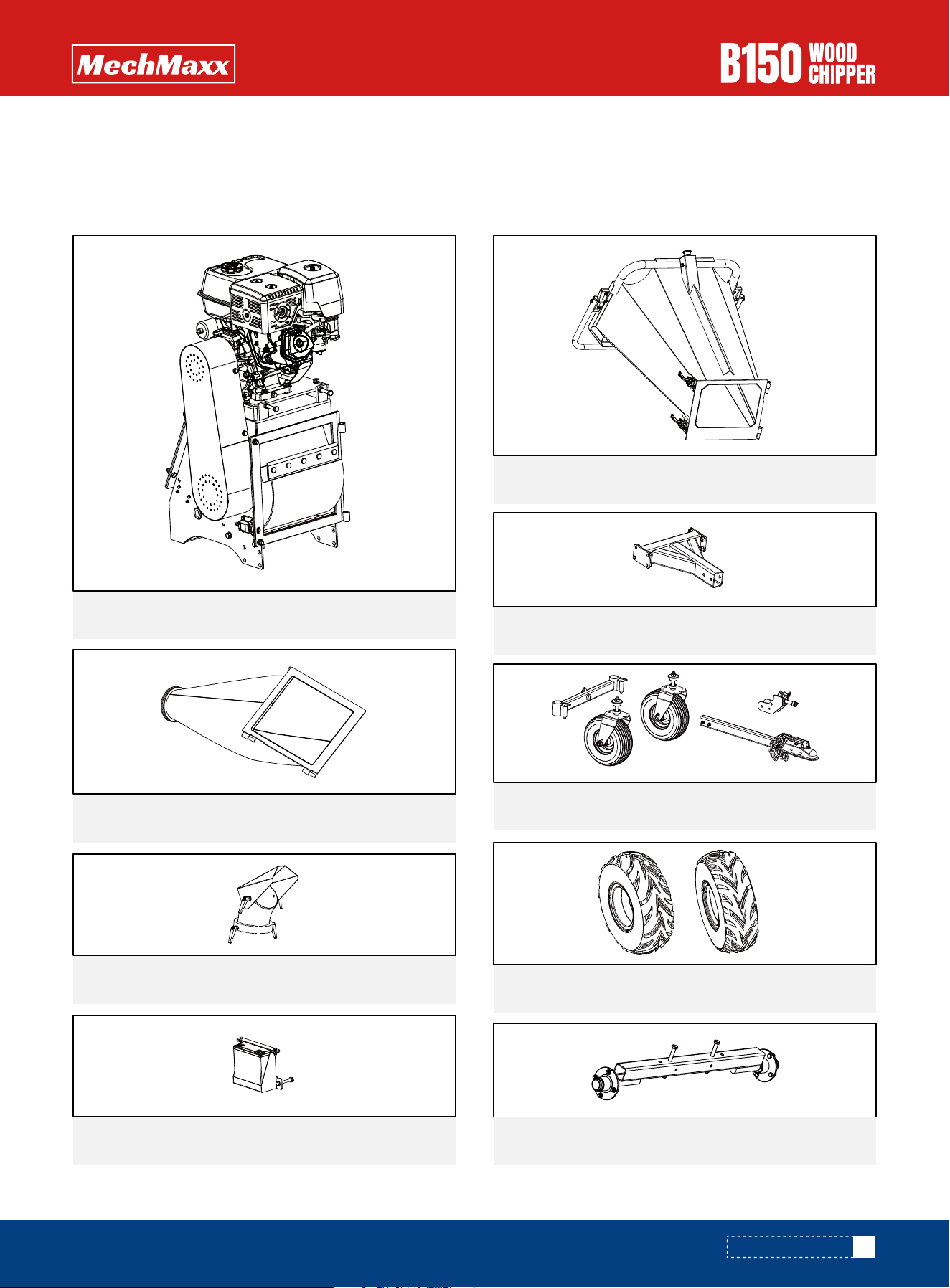 MechMaxx

B150 WOOD CHIPPER